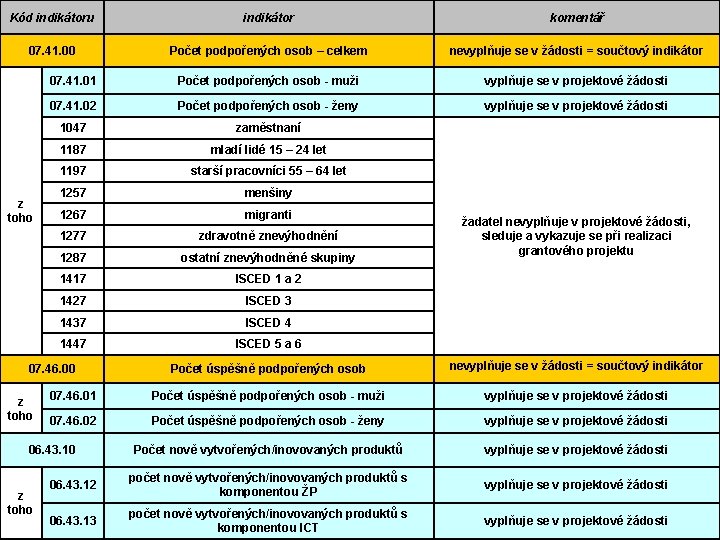 | Kód indikátoru | | indikátor | komentář |
|---|---|---|---|
| 07.41.00 | | Počet podpořených osob – celkem | nevyplňuje se v žádosti = součtový indikátor |
| z toho | 07.41.01 | Počet podpořených osob - muži | vyplňuje se v projektové žádosti |
| | 07.41.02 | Počet podpořených osob - ženy | vyplňuje se v projektové žádosti |
| | 1047 | zaměstnaní | žadatel nevyplňuje v projektové žádosti, sleduje a vykazuje se při realizaci grantového projektu |
| | 1187 | mladí lidé 15 – 24 let | |
| | 1197 | starší pracovníci 55 – 64 let | |
| | 1257 | menšiny | |
| | 1267 | migranti | |
| | 1277 | zdravotně znevýhodnění | |
| | 1287 | ostatní znevýhodněné skupiny | |
| | 1417 | ISCED 1 a 2 | |
| | 1427 | ISCED 3 | |
| | 1437 | ISCED 4 | |
| | 1447 | ISCED 5 a 6 | |
| 07.46.00 | | Počet úspěšně podpořených osob | nevyplňuje se v žádosti = součtový indikátor |
| z toho | 07.46.01 | Počet úspěšně podpořených osob - muži | vyplňuje se v projektové žádosti |
| | 07.46.02 | Počet úspěšně podpořených osob - ženy | vyplňuje se v projektové žádosti |
| 06.43.10 | | Počet nově vytvořených/inovovaných produktů | vyplňuje se v projektové žádosti |
| z toho | 06.43.12 | počet nově vytvořených/inovovaných produktů s komponentou ŽP | vyplňuje se v projektové žádosti |
| | 06.43.13 | počet nově vytvořených/inovovaných produktů s komponentou ICT | vyplňuje se v projektové žádosti |